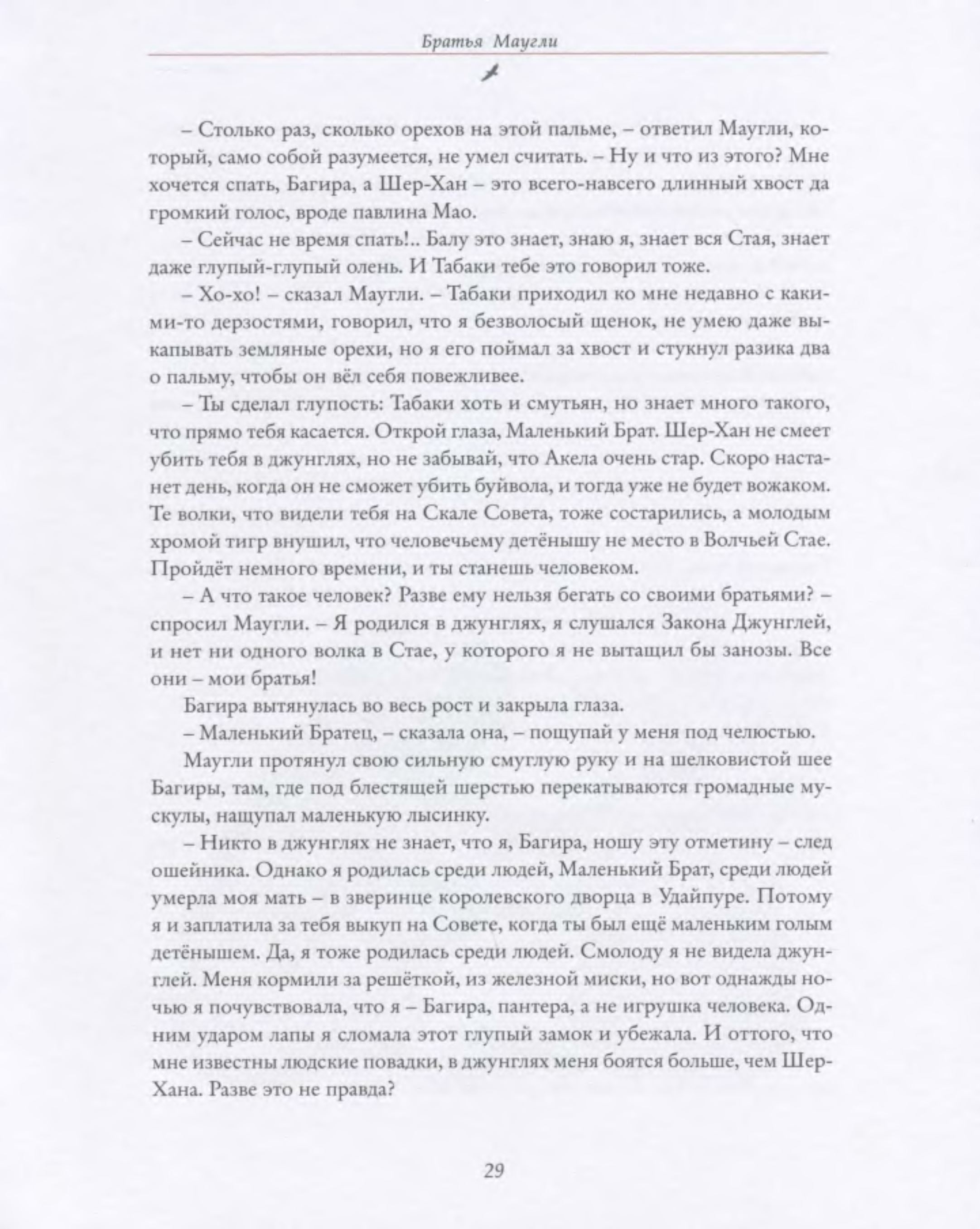 Братья Маугли

– Столько раз, сколько орехов на этой пальме, – ответил Маугли, который, само собой разумеется, не умел считать. – Ну и что из этого? Мне хочется спать, Багира, а Шер-Хан – это всего-навсего длинный хвост да громкий голос, вроде павлина Мао.

– Сейчас не время спать!.. Балу это знает, знаю я, знает вся Стая, знает даже глупый-глупый олень. И Табаки тебе это говорил тоже.

– Хо-хо! – сказал Маугли. – Табаки приходил ко мне недавно с какими-то дерзостями, говорил, что я безволосый щенок, не умею даже выкапывать земляные орехи, но я его поймал за хвост и стукнул разика два о пальму, чтобы он вёл себя повежливее.

– Ты сделал глупость: Табаки хоть и смутьян, но знает много такого, что прямо тебя касается. Открой глаза, Маленький Брат. Шер-Хан не смеет убить тебя в джунглях, но не забывай, что Акела очень стар. Скоро настанет день, когда он не сможет убить буйвола, и тогда уже не будет вожаком. Те волки, что видели тебя на Скале Совета, тоже состарились, а молодым хромой тигр внушил, что человечьему детёнышу не место в Волчьей Стае. Пройдёт немного времени, и ты станешь человеком.

– А что такое человек? Разве ему нельзя бегать со своими братьями? – спросил Маугли. – Я родился в джунглях, я слушался Закона Джунглей, и нет ни одного волка в Стае, у которого я не вытащил бы занозы. Все они – мои братья!

Багира вытянулась во весь рост и закрыла глаза.

– Маленький Братец, – сказала она, – пощупай у меня под челюстью.

Маугли протянул свою сильную смуглую руку и на шелковистой шее Багиры, там, где под блестящей шерстью перекатываются громадные мускулы, нащупал маленькую лысинку.

– Никто в джунглях не знает, что я, Багира, ношу эту отметину – след ошейника. Однако я родилась среди людей, Маленький Брат, среди людей умерла моя мать – в зверинце королевского дворца в Удайпуре. Потому я и заплатила за тебя выкуп на Совете, когда ты был ещё маленьким голым детёнышем. Да, я тоже родилась среди людей. Смолоду я не видела джунглей. Меня кормили за решёткой, из железной миски, но вот однажды ночью я почувствовала, что я – Багира, пантера, а не игрушка человека. Одним ударом лапы я сломала этот глупый замок и убежала. И оттого, что мне известны людские повадки, в джунглях меня боятся больше, чем Шер-Хана. Разве это не правда?

29